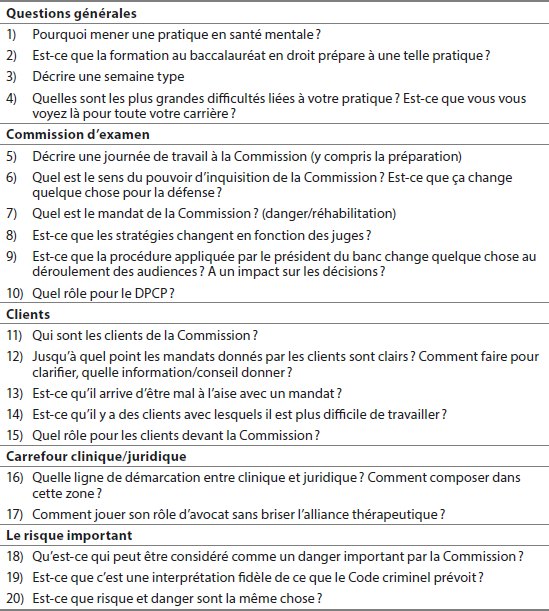 **Questions générales**

1) Pourquoi mener une pratique en santé mentale ?

2) Est-ce que la formation au baccalauréat en droit prépare à une telle pratique ?

3) Décrire une semaine type

4) Quelles sont les plus grandes difficultés liées à votre pratique ? Est-ce que vous vous voyez là pour toute votre carrière ?

**Commission d'examen**

5) Décrire une journée de travail à la Commission (y compris la préparation)

6) Quel est le sens du pouvoir d'inquisition de la Commission ? Est-ce que ça change quelque chose pour la défense ?

7) Quel est le mandat de la Commission ? (danger/réhabilitation)

8) Est-ce que les stratégies changent en fonction des juges ?

9) Est-ce que la procédure appliquée par le président du banc change quelque chose au déroulement des audiences ? A un impact sur les décisions ?

10) Quel rôle pour le DPCP ?

**Clients**

11) Qui sont les clients de la Commission ?

12) Jusqu'à quel point les mandats donnés par les clients sont clairs ? Comment faire pour clarifier, quelle information/conseil donner ?

13) Est-ce qu'il arrive d'être mal à l'aise avec un mandat ?

14) Est-ce qu'il y a des clients avec lesquels il est plus difficile de travailler ?

15) Quel rôle pour les clients devant la Commission ?

**Carrefour clinique/juridique**

16) Quelle ligne de démarcation entre clinique et juridique ? Comment composer dans cette zone ?

17) Comment jouer son rôle d'avocat sans briser l'alliance thérapeutique ?

**Le risque important**

18) Qu'est-ce qui peut être considéré comme un danger important par la Commission ?

19) Est-ce que c'est une interprétation fidèle de ce que le Code criminel prévoit ?

20) Est-ce que risque et danger sont la même chose ?